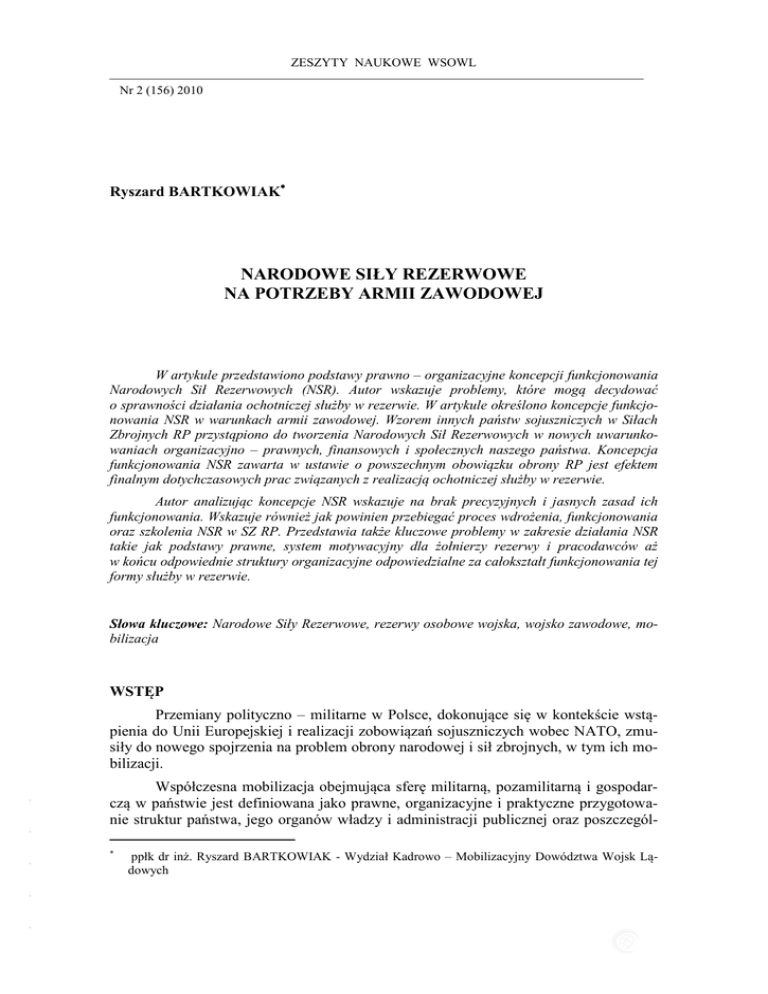 ZESZYTY NAUKOWE WSOWL

Nr 2 (156) 2010

Ryszard BARTKOWIAK*

NARODOWE SIŁY REZERWOWE
NA POTRZEBY ARMII ZAWODOWEJ

W artykule przedstawiono podstawy prawno – organizacyjne koncepcji funkcjonowania Narodowych Sił Rezerwowych (NSR). Autor wskazuje problemy, które mogą decydować o sprawności działania ochotniczej służby w rezerwie. W artykule określono koncepcje funkcjonowania NSR w warunkach armii zawodowej. Wzorem innych państw sojuszniczych w Siłach Zbrojnych RP przystąpiono do tworzenia Narodowych Sił Rezerwowych w nowych uwarunkowaniach organizacyjno – prawnych, finansowych i społecznych naszego państwa. Koncepcja funkcjonowania NSR zawarta w ustawie o powszechnym obowiązku obrony RP jest efektem finalnym dotychczasowych prac związanych z realizacją ochotniczej służby w rezerwie.

Autor analizując koncepcje NSR wskazuje na brak precyzyjnych i jasnych zasad ich funkcjonowania. Wskazuje również jak powinien przebiegać proces wdrożenia, funkcjonowania oraz szkolenia NSR w SZ RP. Przedstawia także kluczowe problemy w zakresie działania NSR takie jak podstawy prawne, system motywacyjny dla żołnierzy rezerwy i pracodawców aż w końcu odpowiednie struktury organizacyjne odpowiedzialne za całokształt funkcjonowania tej formy służby w rezerwie.

Słowa kluczowe: Narodowe Siły Rezerwowe, rezerwy osobowe wojska, wojsko zawodowe, mobilizacja

WSTĘP

Przemiany polityczno – militarne w Polsce, dokonujące się w kontekście wstąpienia do Unii Europejskiej i realizacji zobowiązań sojuszniczych wobec NATO, zmusiły do nowego spojrzenia na problem obrony narodowej i sił zbrojnych, w tym ich mobilizacji.

Współczesna mobilizacja obejmująca sferę militarną, pozamilitarną i gospodarczą w państwie jest definiowana jako prawne, organizacyjne i praktyczne przygotowanie struktur państwa, jego organów władzy i administracji publicznej oraz poszczegól-

* ppłk dr inż. Ryszard BARTKOWIAK - Wydział Kadrowo – Mobilizacyjny Dowództwa Wojsk Lądowych